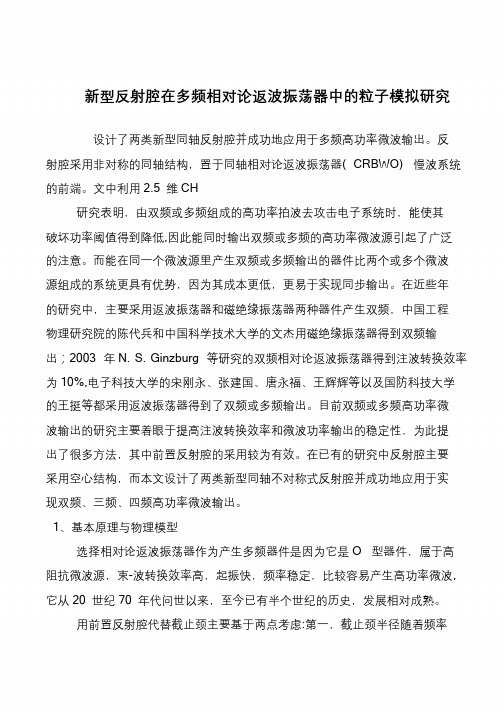 新型反射腔在多频相对论返波振荡器中的粒子模拟研究

设计了两类新型同轴反射腔并成功地应用于多频高功率微波输出。反射腔采用非对称的同轴结构，置于同轴相对论返波振荡器( CRBWO) 慢波系统的前端。文中利用 2.5 维 CH

研究表明，由双频或多频组成的高功率拍波去攻击电子系统时，能使其破坏功率阈值得到降低,因此能同时输出双频或多频的高功率微波源引起了广泛的注意。而能在同一个微波源里产生双频或多频输出的器件比两个或多个微波源组成的系统更具有优势，因为其成本更低，更易于实现同步输出。在近些年的研究中，主要采用返波振荡器和磁绝缘振荡器两种器件产生双频，中国工程物理研究院的陈代兵和中国科学技术大学的文杰用磁绝缘振荡器得到双频输出；2003 年 N. S. Ginzburg 等研究的双频相对论返波振荡器得到注波转换效率为 10%,电子科技大学的宋刚永、张建国、唐永福、王辉辉等以及国防科技大学的王挺等都采用返波振荡器得到了双频或多频输出。目前双频或多频高功率微波输出的研究主要着眼于提高注波转换效率和微波功率输出的稳定性，为此提出了很多方法，其中前置反射腔的采用较为有效。在已有的研究中反射腔主要采用空心结构，而本文设计了两类新型同轴不对称式反射腔并成功地应用于实现双频、三频、四频高功率微波输出。

1、基本原理与物理模型

选择相对论返波振荡器作为产生多频器件是因为它是 O 型器件，属于高阻抗微波源，束-波转换效率高，起振快，频率稳定，比较容易产生高功率微波，它从 20 世纪 70 年代问世以来，至今已有半个世纪的历史，发展相对成熟。

用前置反射腔代替截止颈主要基于两点考虑:第一，截止颈半径随着频率